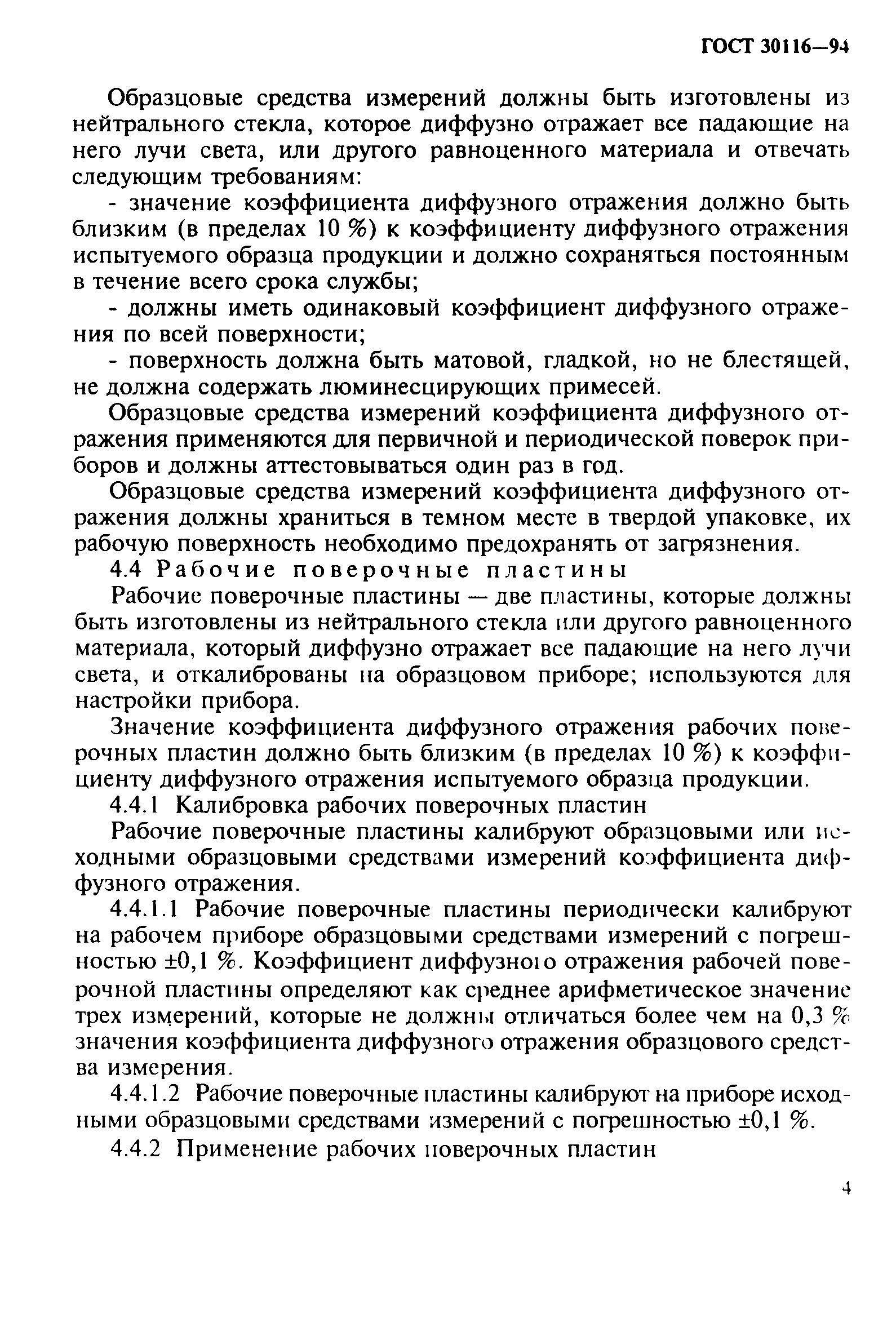 ГОСТ 30116—94

Образцовые средства измерений должны быть изготовлены из нейтрального стекла, которое диффузно отражает все падающие на него лучи света, или другого равноценного материала и отвечать следующим требованиям:

- значение коэффициента диффузного отражения должно быть близким (в пределах 10 %) к коэффициенту диффузного отражения испытуемого образца продукции и должно сохраняться постоянным в течение всего срока службы;

- должны иметь одинаковый коэффициент диффузного отражения по всей поверхности;

- поверхность должна быть матовой, гладкой, но не блестящей, не должна содержать люминесцирующих примесей.

Образцовые средства измерений коэффициента диффузного отражения применяются для первичной и периодической поверок приборов и должны аттестовываться один раз в год.

Образцовые средства измерений коэффициента диффузного отражения должны храниться в темном месте в твердой упаковке, их рабочую поверхность необходимо предохранять от загрязнения.

4.4 Рабочие поверочные пластины

Рабочие поверочные пластины — две пластины, которые должны быть изготовлены из нейтрального стекла или другого равноценного материала, который диффузно отражает все падающие на него лучи света, и откалиброваны на образцовом приборе; используются для настройки прибора.

Значение коэффициента диффузного отражения рабочих поверочных пластин должно быть близким (в пределах 10 %) к коэффициенту диффузного отражения испытуемого образца продукции.

4.4.1 Калибровка рабочих поверочных пластин

Рабочие поверочные пластины калибруют образцовыми или исходными образцовыми средствами измерений коэффициента диффузного отражения.

4.4.1.1 Рабочие поверочные пластины периодически калибруют на рабочем приборе образцовыми средствами измерений с погрешностью ±0,1 %. Коэффициент диффузного отражения рабочей поверочной пластины определяют как среднее арифметическое значение трех измерений, которые не должны отличаться более чем на 0,3 % значения коэффициента диффузного отражения образцового средства измерения.

4.4.1.2 Рабочие поверочные пластины калибруют на приборе исходными образцовыми средствами измерений с погрешностью ±0,1 %.

4.4.2 Применение рабочих поверочных пластин

4